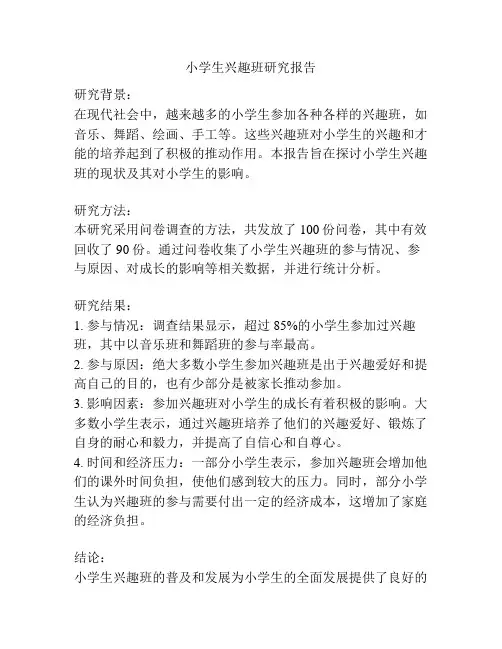 小学生兴趣班研究报告

研究背景：
在现代社会中，越来越多的小学生参加各种各样的兴趣班，如音乐、舞蹈、绘画、手工等。这些兴趣班对小学生的兴趣和才能的培养起到了积极的推动作用。本报告旨在探讨小学生兴趣班的现状及其对小学生的影响。

研究方法：
本研究采用问卷调查的方法，共发放了 100 份问卷，其中有效回收了 90 份。通过问卷收集了小学生兴趣班的参与情况、参与原因、对成长的影响等相关数据，并进行统计分析。

研究结果：
1. 参与情况：调查结果显示，超过 85%的小学生参加过兴趣班，其中以音乐班和舞蹈班的参与率最高。
2. 参与原因：绝大多数小学生参加兴趣班是出于兴趣爱好和提高自己的目的，也有少部分是被家长推动参加。
3. 影响因素：参加兴趣班对小学生的成长有着积极的影响。大多数小学生表示，通过兴趣班培养了他们的兴趣爱好、锻炼了自身的耐心和毅力，并提高了自信心和自尊心。
4. 时间和经济压力：一部分小学生表示，参加兴趣班会增加他们的课外时间负担，使他们感到较大的压力。同时，部分小学生认为兴趣班的参与需要付出一定的经济成本，这增加了家庭的经济负担。

结论：
小学生兴趣班的普及和发展为小学生的全面发展提供了良好的